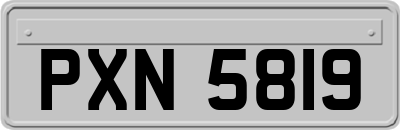 PXN 5819